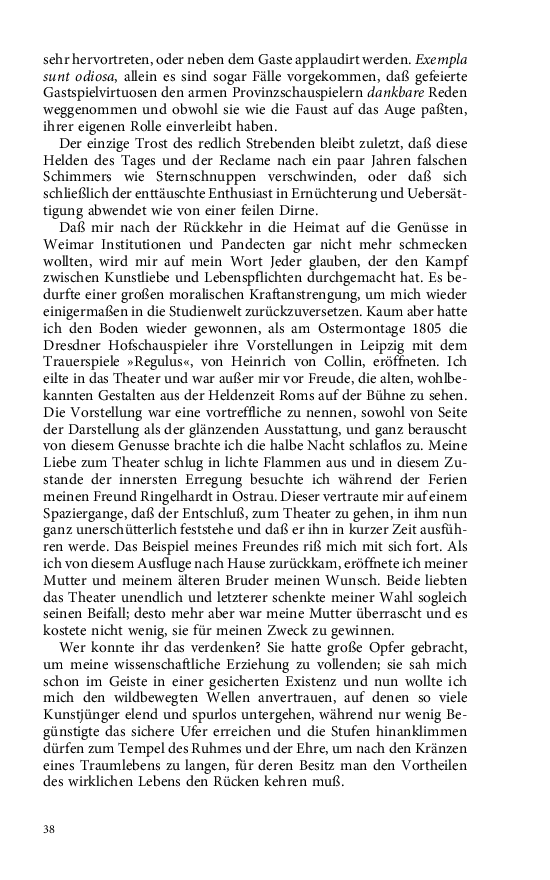 sehr hervortreten, oder neben dem Gaste applaudirt werden. Exempla sunt odiosa, allein es sind sogar Fälle vorgekommen, daß gefeierte Gastspielvirtuosen den armen Provinzschauspielern dankbare Reden weggenommen und obwohl sie wie die Faust auf das Auge paßten, ihrer eigenen Rolle einverleibt haben.

Der einzige Trost des redlich Strebenden bleibt zuletzt, daß diese Helden des Tages und der Reclame nach ein paar Jahren falschen Schimmers wie Sternschnuppen verschwinden, oder daß sich schließlich der enttäuschte Enthusiast in Ernüchterung und Uebersättigung abwendet wie von einer feilen Dirne.

Daß mir nach der Rückkehr in die Heimat auf die Genüsse in Weimar Institutionen und Pandecten gar nicht mehr schmecken wollten, wird mir auf mein Wort Jeder glauben, der den Kampf zwischen Kunstliebe und Lebenspflichten durchgemacht hat. Es bedurfte einer großen moralischen Kraftanstrengung, um mich wieder einigermaßen in die Studienwelt zurückzuversetzen. Kaum aber hatte ich den Boden wieder gewonnen, als am Ostermontage 1805 die Dresdner Hofschauspieler ihre Vorstellungen in Leipzig mit dem Trauerspiele »Regulus«, von Heinrich von Collin, eröffneten. Ich eilte in das Theater und war außer mir vor Freude, die alten, wohlbekannten Gestalten aus der Heldenzeit Roms auf der Bühne zu sehen. Die Vorstellung war eine vortreffliche zu nennen, sowohl von Seite der Darstellung als der glänzenden Ausstattung, und ganz berauscht von diesem Genusse brachte ich die halbe Nacht schlaflos zu. Meine Liebe zum Theater schlug in lichte Flammen aus und in diesem Zustande der innersten Erregung besuchte ich während der Ferien meinen Freund Ringelhardt in Ostrau. Dieser vertraute mir auf einem Spaziergange, daß der Entschluß, zum Theater zu gehen, in ihm nun ganz unerschütterlich feststehe und daß er ihn in kurzer Zeit ausführen werde. Das Beispiel meines Freundes riß mich mit sich fort. Als ich von diesem Ausfluge nach Hause zurückkam, eröffnete ich meiner Mutter und meinem älteren Bruder meinen Wunsch. Beide liebten das Theater unendlich und letzterer schenkte meiner Wahl sogleich seinen Beifall; desto mehr aber war meine Mutter überrascht und es kostete nicht wenig, sie für meinen Zweck zu gewinnen.

Wer konnte ihr das verdenken? Sie hatte große Opfer gebracht, um meine wissenschaftliche Erziehung zu vollenden; sie sah mich schon im Geiste in einer gesicherten Existenz und nun wollte ich mich den wildbewegten Wellen anvertrauen, auf denen so viele Kunstjünger elend und spurlos untergehen, während nur wenig Begünstigte das sichere Ufer erreichen und die Stufen hinanklimmen dürfen zum Tempel des Ruhmes und der Ehre, um nach den Kränzen eines Traumlebens zu langen, für deren Besitz man den Vortheilen des wirklichen Lebens den Rücken kehren muß.

38